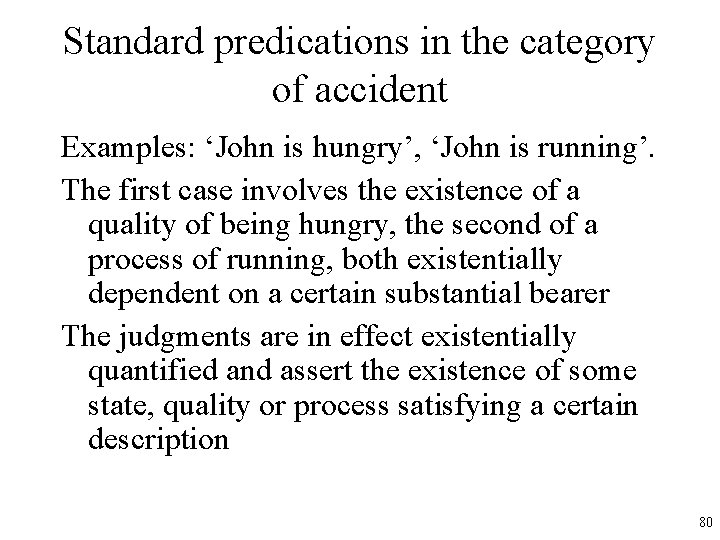 Standard predications in the category of accident

Examples: ‘John is hungry’, ‘John is running’.

The first case involves the existence of a quality of being hungry, the second of a process of running, both existentially dependent on a certain substantial bearer

The judgments are in effect existentially quantified and assert the existence of some state, quality or process satisfying a certain description

80